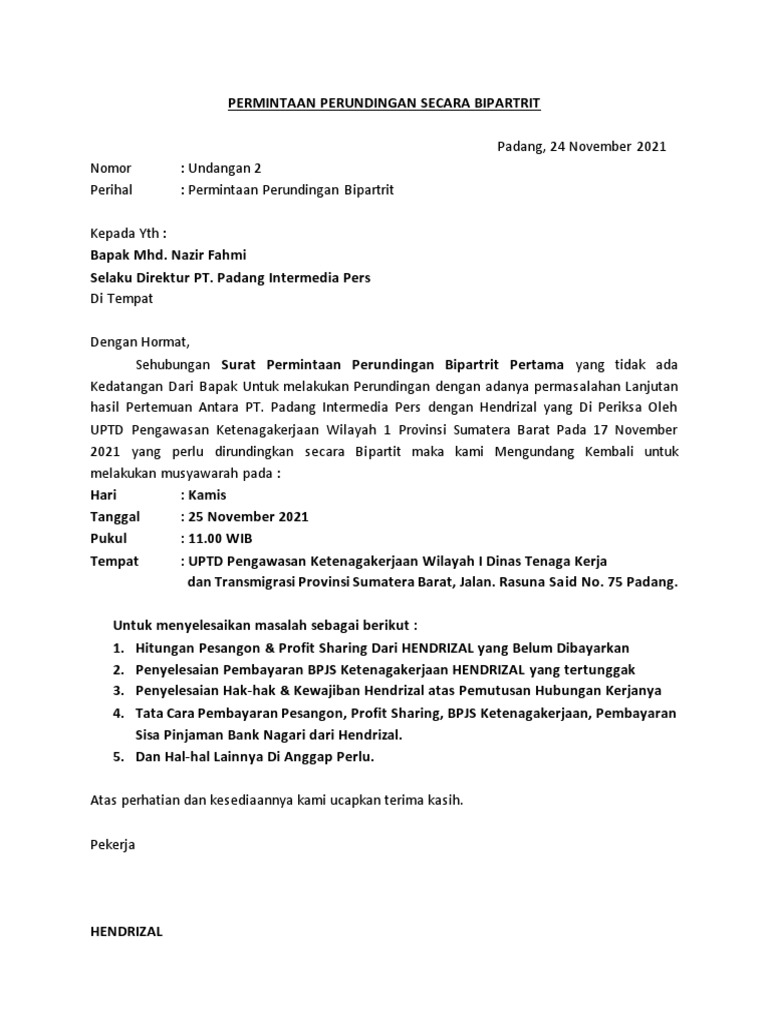 PERMINTAAN PERUNDINGAN SECARA BIPARTRIT

Padang, 24 November 2021

Nomor : Undangan 2
Perihal : Permintaan Perundingan Bipartrit

Kepada Yth :
Bapak Mhd. Nazir Fahmi
Selaku Direktur PT. Padang Intermedia Pers
Di Tempat

Dengan Hormat,

Sehubungan Surat Permintaan Perundingan Bipartrit Pertama yang tidak ada Kedatangan Dari Bapak Untuk melakukan Perundingan dengan adanya permasalahan Lanjutan hasil Pertemuan Antara PT. Padang Intermedia Pers dengan Hendrizal yang Di Periksa Oleh UPTD Pengawasan Ketenagakerjaan Wilayah 1 Provinsi Sumatera Barat Pada 17 November 2021 yang perlu dirundingkan secara Bipartit maka kami Mengundang Kembali untuk melakukan musyawarah pada :

Hari : Kamis
Tanggal : 25 November 2021
Pukul : 11.00 WIB
Tempat : UPTD Pengawasan Ketenagakerjaan Wilayah I Dinas Tenaga Kerja dan Transmigrasi Provinsi Sumatera Barat, Jalan. Rasuna Said No. 75 Padang.

Untuk menyelesaikan masalah sebagai berikut :
1. Hitungan Pesangon & Profit Sharing Dari HENDRIZAL yang Belum Dibayarkan
2. Penyelesaian Pembayaran BPJS Ketenagakerjaan HENDRIZAL yang tertunggak
3. Penyelesaian Hak-hak & Kewajiban Hendrizal atas Pemutusan Hubungan Kerjanya
4. Tata Cara Pembayaran Pesangon, Profit Sharing, BPJS Ketenagakerjaan, Pembayaran Sisa Pinjaman Bank Nagari dari Hendrizal.
5. Dan Hal-hal Lainnya Di Anggap Perlu.

Atas perhatian dan kesediaannya kami ucapkan terima kasih.

Pekerja

HENDRIZAL